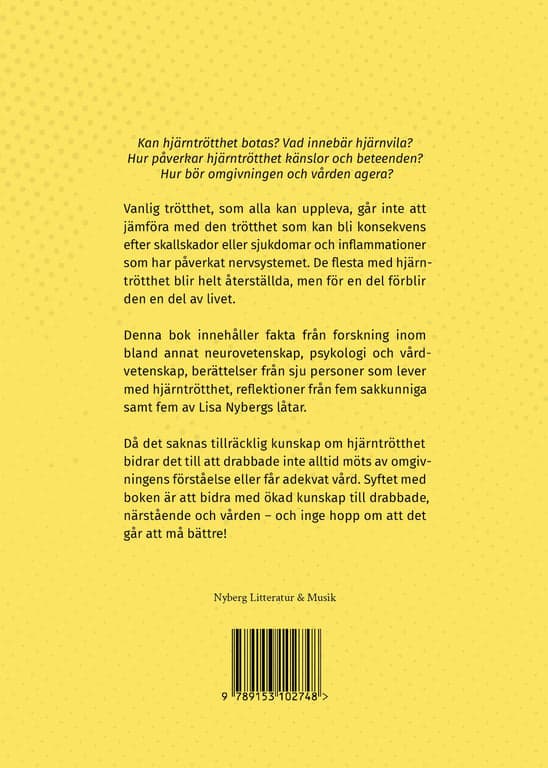 Kan hjärntrötthet botas? Vad innebär hjärnvila?
Hur påverkar hjärntrötthet känslor och beteenden?
Hur bör omgivningen och vården agera?

Vanlig trötthet, som alla kan uppleva, går inte att jämföra med den trötthet som kan bli konsekvens efter skallskador eller sjukdomar och inflammationer som har påverkat nervsystemet. De flesta med hjärntrötthet blir helt återställda, men för en del förblir den en del av livet.

Denna bok innehåller fakta från forskning inom bland annat neurovetenskap, psykologi och vårdvetenskap, berättelser från sju personer som lever med hjärntrötthet, reflektioner från fem sakkunniga samt fem av Lisa Nybergs låtar.

Då det saknas tillräcklig kunskap om hjärntrötthet bidrar det till att drabbade inte alltid möts av omgivningens förståelse eller får adekvat vård. Syftet med boken är att bidra med ökad kunskap till drabbade, närstående och vården – och inge hopp om att det går att må bättre!

Nyberg Litteratur & Musik

9 789153 102748 >